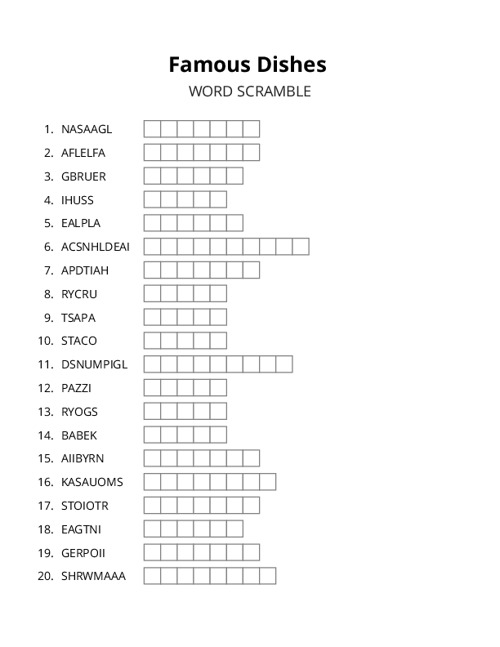 Famous Dishes

WORD SCRAMBLE

1. NASAAGL
2. AFLELFA
3. GBRUER
4. IHUSS
5. EALPLA
6. ACSNHLDEAI
7. APDTIAH
8. RYCRU
9. TSAPA
10. STACO
11. DSNUMPIGL
12. PAZZI
13. RYOGS
14. BABEK
15. AIIBYRN
16. KASAUOMS
17. STOIOTR
18. EAGTNI
19. GERPOII
20. SHRWMAAA